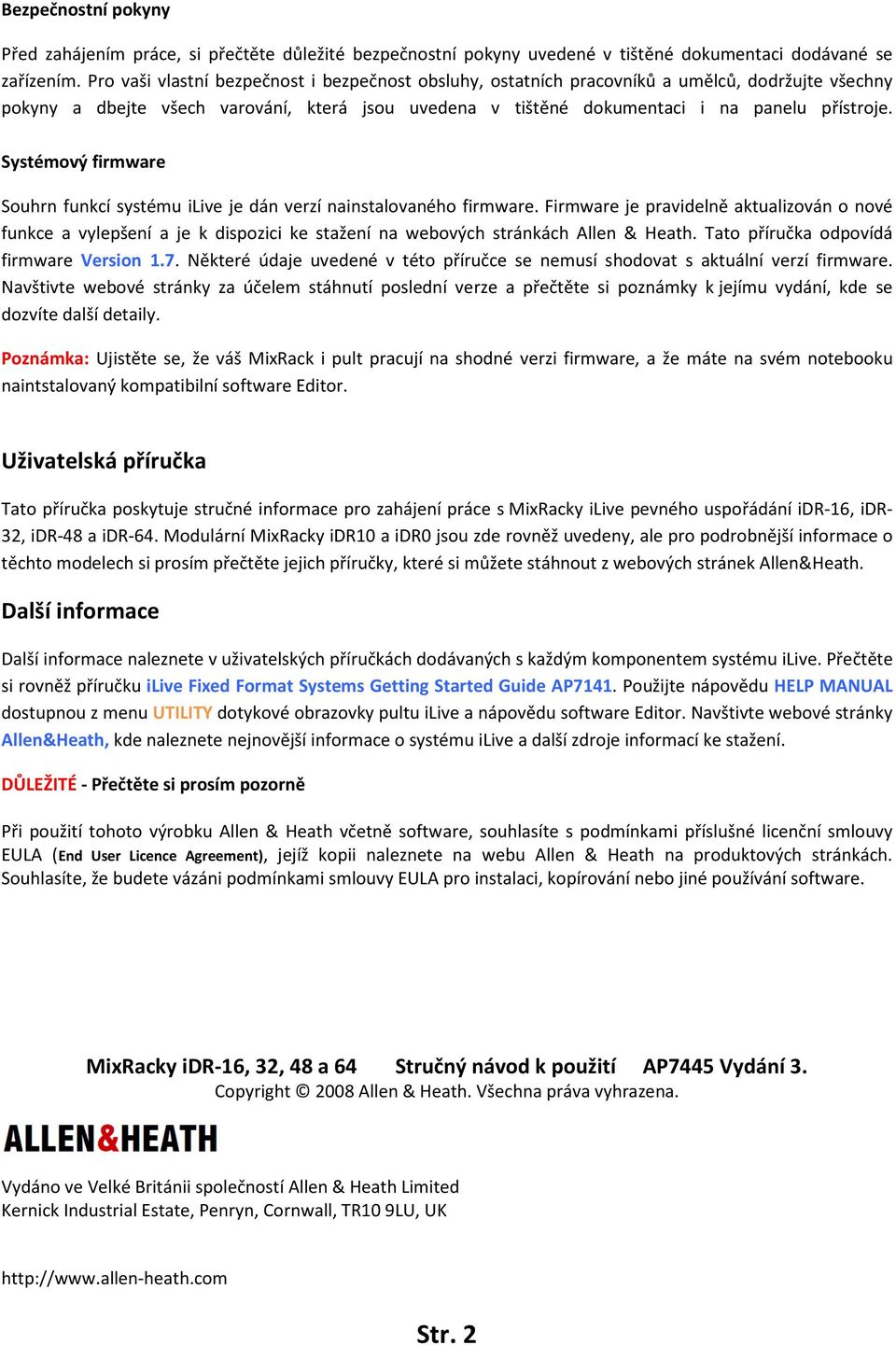 Bezpečnostní pokyny

Před zahájením práce, si přečtěte důležité bezpečnostní pokyny uvedené v tištěné dokumentaci dodávané se zařízením. Pro vaši vlastní bezpečnost i bezpečnost obsluhy, ostatních pracovníků a umělců, dodržujte všechny pokyny a dbejte všech varování, která jsou uvedena v tištěné dokumentaci i na panelu přístroje.

Systémový firmware

Souhrn funkcí systému iLive je dán verzí nainstalovaného firmware. Firmware je pravidelně aktualizován o nové funkce a vylepšení a je k dispozici ke stažení na webových stránkách Allen & Heath. Tato příručka odpovídá firmware Version 1.7. Některé údaje uvedené v této příručce se nemusí shodovat s aktuální verzí firmware. Navštivte webové stránky za účelem stáhnutí poslední verze a přečtěte si poznámky k jejímu vydání, kde se dozvíte další detaily.

Poznámka: Ujistěte se, že váš MixRack i pult pracují na shodné verzi firmware, a že máte na svém notebooku naintstalovaný kompatibilní software Editor.

Uživatelská příručka

Tato příručka poskytuje stručné informace pro zahájení práce s MixRacky iLive pevného uspořádání iDR-16, iDR-32, iDR-48 a iDR-64. Modulární MixRacky iDR10 a iDR0 jsou zde rovněž uvedeny, ale pro podrobnější informace o těchto modelech si prosím přečtěte jejich příručky, které si můžete stáhnout z webových stránek Allen&Heath.

Další informace

Další informace naleznete v uživatelských příručkách dodávaných s každým komponentem systému iLive. Přečtěte si rovněž příručku iLive Fixed Format Systems Getting Started Guide AP7141. Použijte nápovědu HELP MANUAL dostupnou z menu UTILITY dotykové obrazovky pultu iLive a nápovědu software Editor. Navštivte webové stránky Allen&Heath, kde naleznete nejnovější informace o systému iLive a další zdroje informací ke stažení.

DŮLEŽITÉ - Přečtěte si prosím pozorně

Při použití tohoto výrobku Allen & Heath včetně software, souhlasíte s podmínkami příslušné licenční smlouvy EULA (End User Licence Agreement), jejíž kopii naleznete na webu Allen & Heath na produktových stránkách. Souhlasíte, že budete vázáni podmínkami smlouvy EULA pro instalaci, kopírování nebo jiné používání software.

MixRacky iDR-16, 32, 48 a 64 Stručný návod k použití AP7445 Vydání 3.
Copyright © 2008 Allen & Heath. Všechna práva vyhrazena.

ALLEN&HEATH

Vydáno ve Velké Británii společností Allen & Heath Limited
Kernick Industrial Estate, Penryn, Cornwall, TR10 9LU, UK

http://www.allen-heath.com

Str. 2